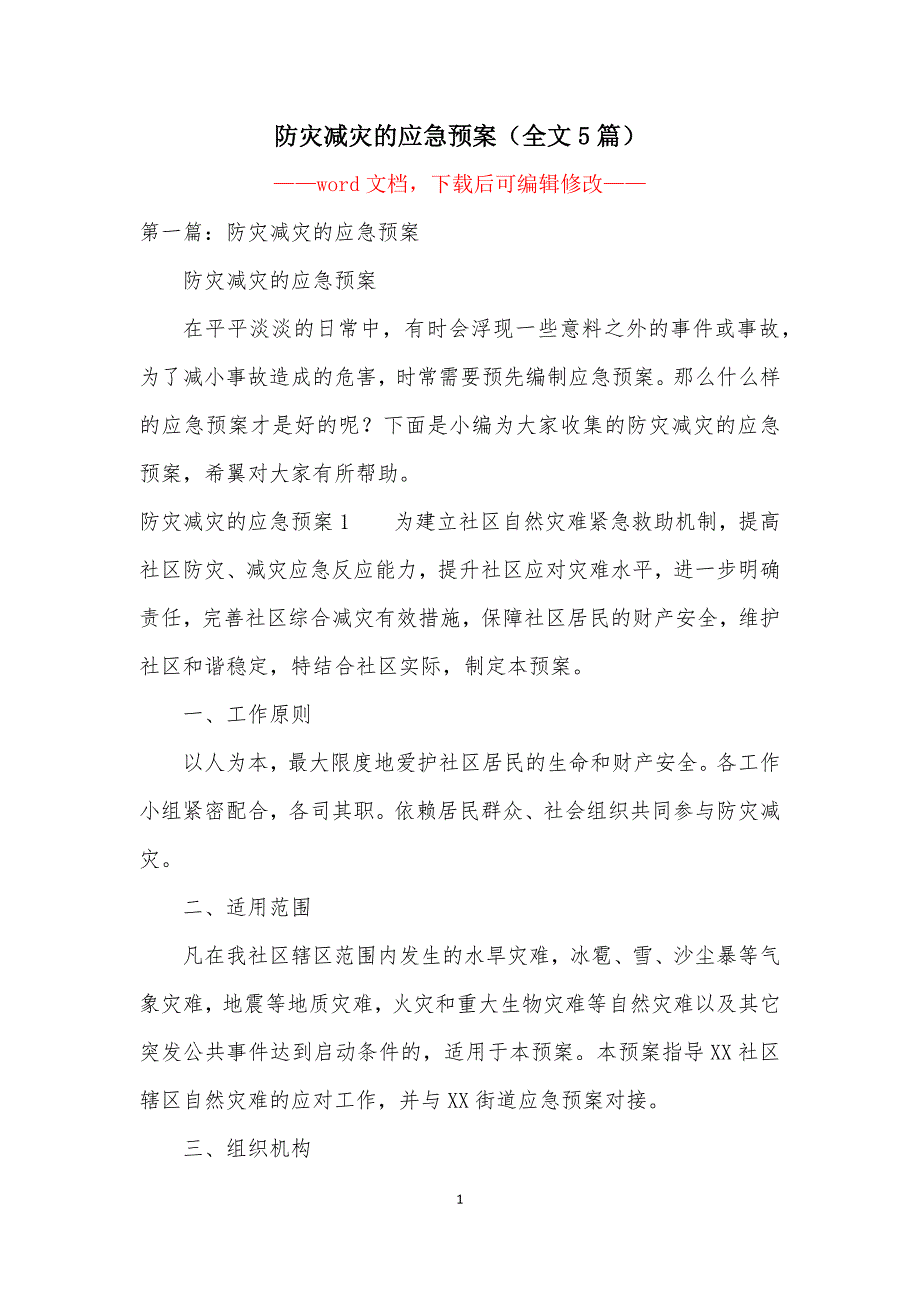 防灾减灾的应急预案（全文5篇）

——word文档，下载后可编辑修改——

第一篇：防灾减灾的应急预案

防灾减灾的应急预案

在平平淡淡的日常中，有时会浮现一些意料之外的事件或事故，为了减小事故造成的危害，时常需要预先编制应急预案。那么什么样的应急预案才是好的呢？下面是小编为大家收集的防灾减灾的应急预案，希翼对大家有所帮助。

防灾减灾的应急预案1　　为建立社区自然灾难紧急救助机制，提高社区防灾、减灾应急反应能力，提升社区应对灾难水平，进一步明确责任，完善社区综合减灾有效措施，保障社区居民的财产安全，维护社区和谐稳定，特结合社区实际，制定本预案。

一、工作原则

以人为本，最大限度地爱护社区居民的生命和财产安全。各工作小组紧密配合，各司其职。依赖居民群众、社会组织共同参与防灾减灾。

二、适用范围

凡在我社区辖区范围内发生的水旱灾难，冰雹、雪、沙尘暴等气象灾难，地震等地质灾难，火灾和重大生物灾难等自然灾难以及其它突发公共事件达到启动条件的，适用于本预案。本预案指导XX社区辖区自然灾难的应对工作，并与XX街道应急预案对接。

三、组织机构

1